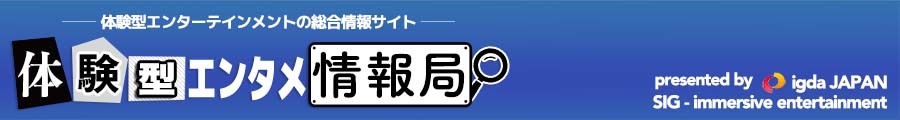 体験型エンターテインメントの総合情報サイト

体験型エンタメ情報局

presented by igda JAPAN
SIG - immersive entertainment